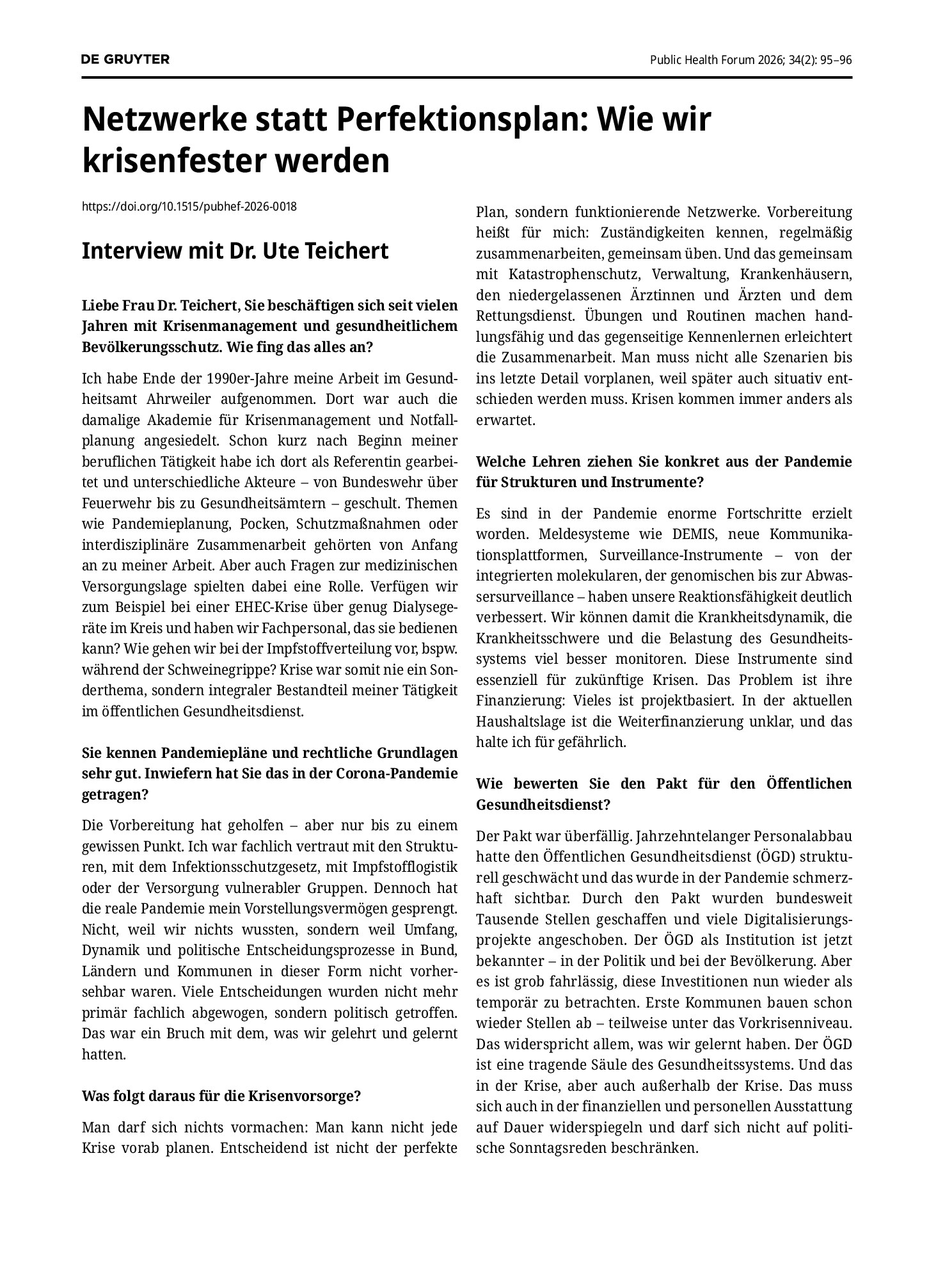 DE GRUYTER

Public Health Forum 2026; 34(2): 95–96

Netzwerke statt Perfektionsplan: Wie wir krisenfester werden

https://doi.org/10.1515/pubhef-2026-0018

Interview mit Dr. Ute Teichert

Liebe Frau Dr. Teichert, Sie beschäftigen sich seit vielen Jahren mit Krisenmanagement und gesundheitlichem Bevölkerungsschutz. Wie fing das alles an?

Ich habe Ende der 1990er-Jahre meine Arbeit im Gesundheitsamt Ahrweiler aufgenommen. Dort war auch die damalige Akademie für Krisenmanagement und Notfallplanung angesiedelt. Schon kurz nach Beginn meiner beruflichen Tätigkeit habe ich dort als Referentin gearbeitet und unterschiedliche Akteure – von Bundeswehr über Feuerwehr bis zu Gesundheitsämtern – geschult. Themen wie Pandemieplanung, Pocken, Schutzmaßnahmen oder interdisziplinäre Zusammenarbeit gehörten von Anfang an zu meiner Arbeit. Aber auch Fragen zur medizinischen Versorgungslage spielten dabei eine Rolle. Verfügen wir zum Beispiel bei einer EHEC-Krise über genug Dialysegeräte im Kreis und haben wir Fachpersonal, das sie bedienen kann? Wie gehen wir bei der Impfstoffverteilung vor, bspw. während der Schweinegrippe? Krise war somit nie ein Sonderthema, sondern integraler Bestandteil meiner Tätigkeit im öffentlichen Gesundheitsdienst.

Sie kennen Pandemiepläne und rechtliche Grundlagen sehr gut. Inwiefern hat Sie das in der Corona-Pandemie getragen?

Die Vorbereitung hat geholfen – aber nur bis zu einem gewissen Punkt. Ich war fachlich vertraut mit den Strukturen, mit dem Infektionsschutzgesetz, mit Impfstofflogistik oder der Versorgung vulnerabler Gruppen. Dennoch hat die reale Pandemie mein Vorstellungsvermögen gesprengt. Nicht, weil wir nichts wussten, sondern weil Umfang, Dynamik und politische Entscheidungsprozesse in Bund, Ländern und Kommunen in dieser Form nicht vorhersehbar waren. Viele Entscheidungen wurden nicht mehr primär fachlich abgewogen, sondern politisch getroffen. Das war ein Bruch mit dem, was wir gelehrt und gelernt hatten.

Was folgt daraus für die Krisenvorsorge?

Man darf sich nichts vormachen: Man kann nicht jede Krise vorab planen. Entscheidend ist nicht der perfekte Plan, sondern funktionierende Netzwerke. Vorbereitung heißt für mich: Zuständigkeiten kennen, regelmäßig zusammenarbeiten, gemeinsam üben. Und das gemeinsam mit Katastrophenschutz, Verwaltung, Krankenhäusern, den niedergelassenen Ärztinnen und Ärzten und dem Rettungsdienst. Übungen und Routinen machen handlungsfähig und das gegenseitige Kennenlernen erleichtert die Zusammenarbeit. Man muss nicht alle Szenarien bis ins letzte Detail vorplanen, weil später auch situativ entschieden werden muss. Krisen kommen immer anders als erwartet.

Welche Lehren ziehen Sie konkret aus der Pandemie für Strukturen und Instrumente?

Es sind in der Pandemie enorme Fortschritte erzielt worden. Meldesysteme wie DEMIS, neue Kommunikationsplattformen, Surveillance-Instrumente – von der integrierten molekularen, der genomischen bis zur Abwassersurveillance – haben unsere Reaktionsfähigkeit deutlich verbessert. Wir können damit die Krankheitsdynamik, die Krankheitsschwere und die Belastung des Gesundheitssystems viel besser monitoren. Diese Instrumente sind essenziell für zukünftige Krisen. Das Problem ist ihre Finanzierung: Vieles ist projektbasiert. In der aktuellen Haushaltslage ist die Weiterfinanzierung unklar, und das halte ich für gefährlich.

Wie bewerten Sie den Pakt für den Öffentlichen Gesundheitsdienst?

Der Pakt war überfällig. Jahrzehntelanger Personalabbau hatte den Öffentlichen Gesundheitsdienst (ÖGD) strukturell geschwächt und das wurde in der Pandemie schmerzhaft sichtbar. Durch den Pakt wurden bundesweit Tausende Stellen geschaffen und viele Digitalisierungsprojekte angeschoben. Der ÖGD als Institution ist jetzt bekannter – in der Politik und bei der Bevölkerung. Aber es ist grob fahrlässig, diese Investitionen nun wieder als temporär zu betrachten. Erste Kommunen bauen schon wieder Stellen ab – teilweise unter das Vorkrisenniveau. Das widerspricht allem, was wir gelernt haben. Der ÖGD ist eine tragende Säule des Gesundheitssystems. Und das in der Krise, aber auch außerhalb der Krise. Das muss sich auch in der finanziellen und personellen Ausstattung auf Dauer widerspiegeln und darf sich nicht auf politische Sonntagsreden beschränken.